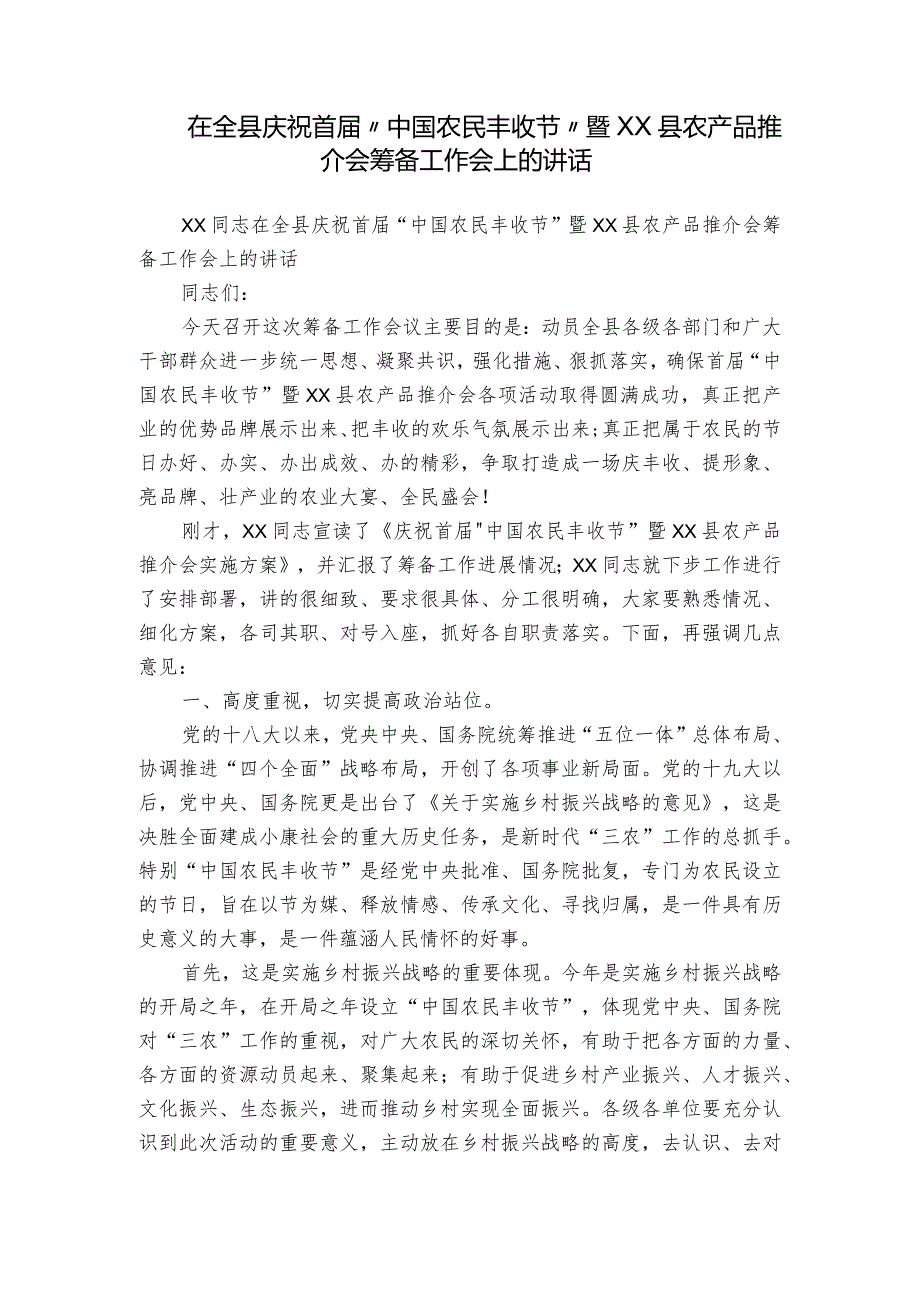 在全县庆祝首届〃中国农民丰收节〃暨XX县农产品推介会筹备工作会上的讲话

XX同志在全县庆祝首届“中国农民丰收节”暨XX县农产品推介会筹备工作会上的讲话

同志们：

今天召开这次筹备工作会议主要目的是：动员全县各级各部门和广大干部群众进一步统一思想、凝聚共识，强化措施、狠抓落实，确保首届“中国农民丰收节”暨XX县农产品推介会各项活动取得圆满成功，真正把产业的优势品牌展示出来、把丰收的欢乐气氛展示出来；真正把属于农民的节日办好、办实、办出成效、办的精彩，争取打造成一场庆丰收、提形象、亮品牌、壮产业的农业大宴、全民盛会！

刚才，XX同志宣读了《庆祝首届"中国农民丰收节”暨XX县农产品推介会实施方案》，并汇报了筹备工作进展情况；XX同志就下步工作进行了安排部署，讲的很细致、要求很具体、分工很明确，大家要熟悉情况、细化方案，各司其职、对号入座，抓好各自职责落实。下面，再强调几点意见：

一、高度重视，切实提高政治站位。

党的十八大以来，党央中央、国务院统筹推进“五位一体”总体布局、协调推进“四个全面”战略布局，开创了各项事业新局面。党的十九大以后，党中央、国务院更是出台了《关于实施乡村振兴战略的意见》，这是决胜全面建成小康社会的重大历史任务，是新时代“三农”工作的总抓手。特别“中国农民丰收节”是经党中央批准、国务院批复，专门为农民设立的节日，旨在以节为媒、释放情感、传承文化、寻找归属，是一件具有历史意义的大事，是一件蕴涵人民情怀的好事。

首先，这是实施乡村振兴战略的重要体现。今年是实施乡村振兴战略的开局之年，在开局之年设立“中国农民丰收节”，体现党中央、国务院对“三农”工作的重视，对广大农民的深切关怀，有助于把各方面的力量、各方面的资源动员起来、聚集起来；有助于促进乡村产业振兴、人才振兴、文化振兴、生态振兴，进而推动乡村实现全面振兴。各级各单位要充分认识到此次活动的重要意义，主动放在乡村振兴战略的高度，去认识、去对